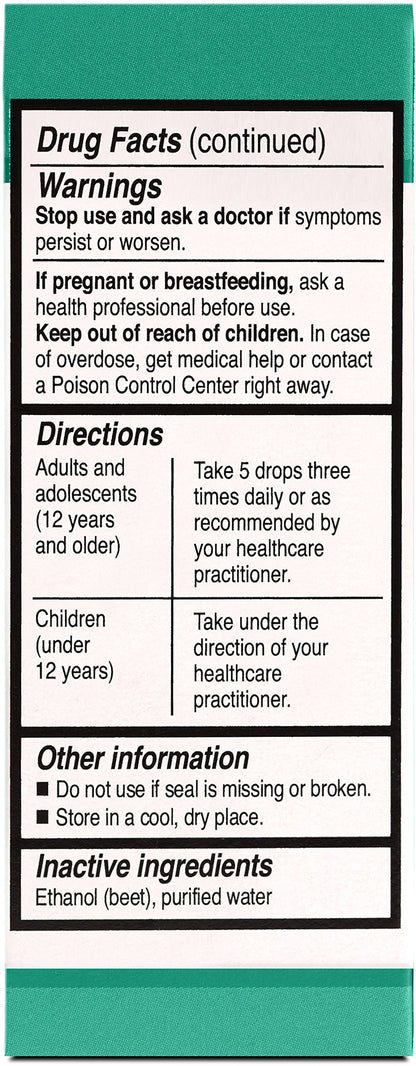 Drug Facts (continued)

Warnings

Stop use and ask a doctor if symptoms persist or worsen.

If pregnant or breastfeeding, ask a health professional before use.

Keep out of reach of children. In case of overdose, get medical help or contact a Poison Control Center right away.

Directions

| Adults and adolescents (12 years and older) | Take 5 drops three times daily or as recommended by your healthcare practitioner. |
|---|---|
| Children (under 12 years) | Take under the direction of your healthcare practitioner. |

Other information

■ Do not use if seal is missing or broken.

■ Store in a cool, dry place.

Inactive ingredients

Ethanol (beet), purified water